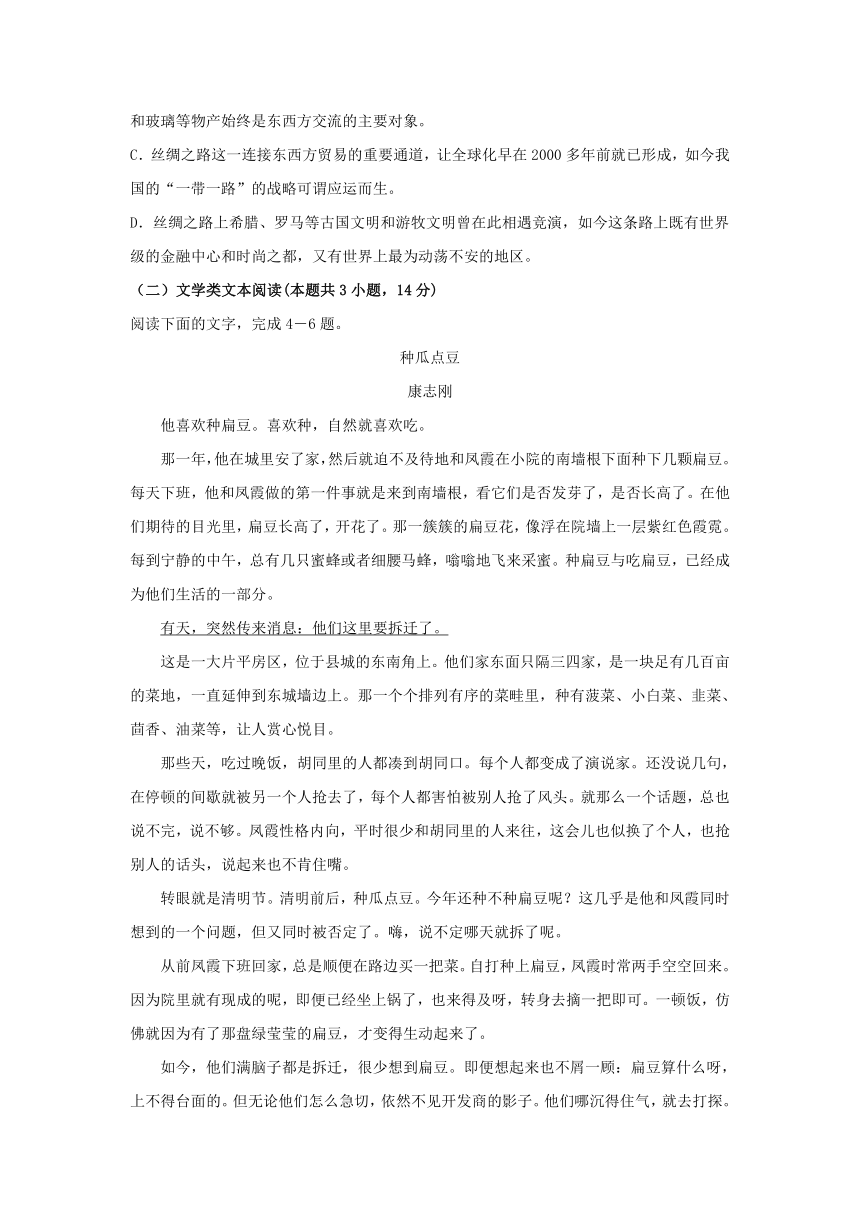 和玻璃等物产始终是东西方交流的主要对象。

C. 丝绸之路这一连接东西方贸易的重要通道，让全球化早在 2000 多年前就已形成，如今我国的“一带一路”的战略可谓应运而生。

D. 丝绸之路上希腊、罗马等古国文明和游牧文明曾在此相遇竞演，如今这条路上既有世界级的金融中心和时尚之都，又有世界上最为动荡不安的地区。

（二）文学类文本阅读(本题共 3 小题，14 分)

阅读下面的文字，完成 4－6 题。

种瓜点豆

康志刚

他喜欢种扁豆。喜欢种，自然就喜欢吃。

那一年，他在城里安了家，然后就迫不及待地和凤霞在小院的南墙根下面种下几颗扁豆。每天下班，他和凤霞做的第一件事就是来到南墙根，看它们是否发芽了，是否长高了。在他们期待的目光里，扁豆长高了，开花了。那一簇簇的扁豆花，像浮在院墙上一层紫红色霞霓。每到宁静的中午，总有几只蜜蜂或者细腰马蜂，嗡嗡地飞来采蜜。种扁豆与吃扁豆，已经成为他们生活的一部分。

有天，突然传来消息：他们这里要拆迁了。

这是一大片平房区，位于县城的东南角上。他们家东面只隔三四家，是一块足有几百亩的菜地，一直延伸到东城墙边上。那一个个排列有序的菜畦里，种有菠菜、小白菜、韭菜、茴香、油菜等，让人赏心悦目。

那些天，吃过晚饭，胡同里的人都凑到胡同口。每个人都变成了演说家。还没说几句，在停顿的间歇就被另一个人抢去了，每个人都害怕被别人抢了风头。就那么一个话题，总也说不完，说不够。凤霞性格内向，平时很少和胡同里的人来往，这会儿也似换了个人，也抢别人的话头，说起来也不肯住嘴。

转眼就是清明节。清明前后，种瓜点豆。今年还种不种扁豆呢？这几乎是他和凤霞同时想到的一个问题，但又同时被否定了。嗨，说不定哪天就拆了呢。

从前凤霞下班回家，总是顺便在路边买一把菜。自打种上扁豆，凤霞时常两手空空回来。因为院里就有现成的呢，即便已经坐上锅了，也来得及呀，转身去摘一把即可。一顿饭，仿佛就因为有了那盘绿莹莹的扁豆，才变得生动起来了。

如今，他们满脑子都是拆迁，很少想到扁豆。即便想起来也不屑一顾：扁豆算什么呀，上不得台面的。但无论他们怎么急切，依然不见开发商的影子。他们哪沉得住气，就去打探。